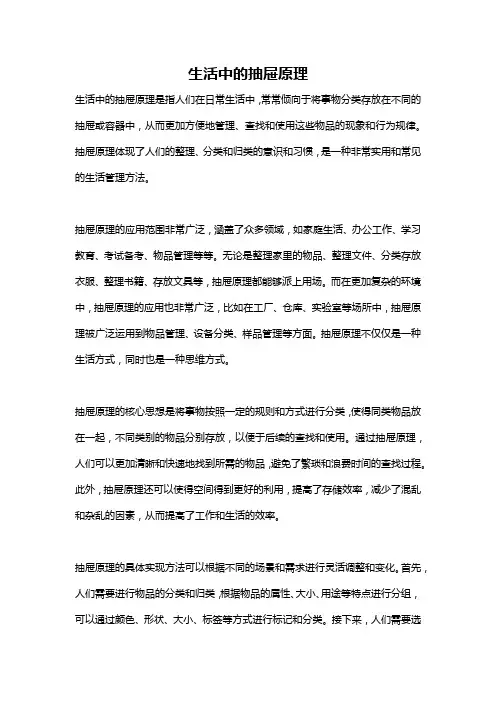 生活中的抽屉原理

生活中的抽屉原理是指人们在日常生活中，常常倾向于将事物分类存放在不同的抽屉或容器中，从而更加方便地管理、查找和使用这些物品的现象和行为规律。抽屉原理体现了人们的整理、分类和归类的意识和习惯，是一种非常实用和常见的生活管理方法。

抽屉原理的应用范围非常广泛，涵盖了众多领域，如家庭生活、办公工作、学习教育、考试备考、物品管理等等。无论是整理家里的物品、整理文件、分类存放衣服、整理书籍、存放文具等，抽屉原理都能够派上用场。而在更加复杂的环境中，抽屉原理的应用也非常广泛，比如在工厂、仓库、实验室等场所中，抽屉原理被广泛运用到物品管理、设备分类、样品管理等方面。抽屉原理不仅仅是一种生活方式，同时也是一种思维方式。

抽屉原理的核心思想是将事物按照一定的规则和方式进行分类，使得同类物品放在一起，不同类别的物品分别存放，以便于后续的查找和使用。通过抽屉原理，人们可以更加清晰和快速地找到所需的物品，避免了繁琐和浪费时间的查找过程。此外，抽屉原理还可以使得空间得到更好的利用，提高了存储效率，减少了混乱和杂乱的因素，从而提高了工作和生活的效率。

抽屉原理的具体实现方法可以根据不同的场景和需求进行灵活调整和变化。首先，人们需要进行物品的分类和归类，根据物品的属性、大小、用途等特点进行分组，可以通过颜色、形状、大小、标签等方式进行标记和分类。接下来，人们需要选